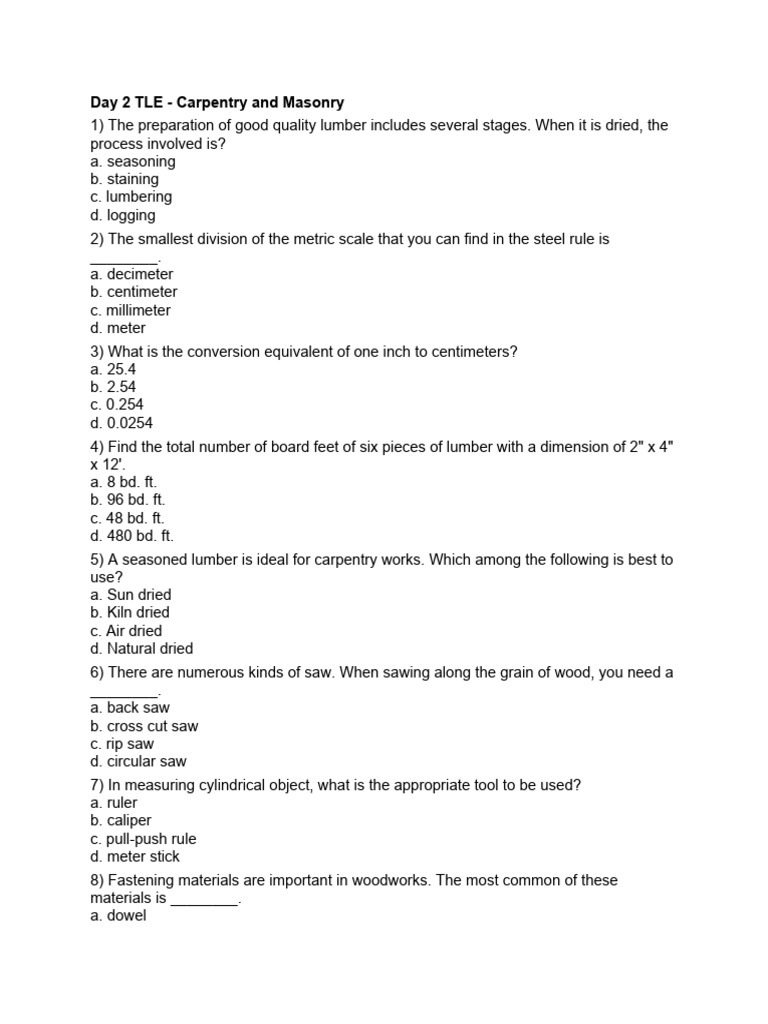 Day 2 TLE - Carpentry and Masonry

1) The preparation of good quality lumber includes several stages. When it is dried, the process involved is?
a. seasoning
b. staining
c. lumbering
d. logging

2) The smallest division of the metric scale that you can find in the steel rule is ____.
a. decimeter
b. centimeter
c. millimeter
d. meter

3) What is the conversion equivalent of one inch to centimeters?
a. 25.4
b. 2.54
c. 0.254
d. 0.0254

4) Find the total number of board feet of six pieces of lumber with a dimension of 2" x 4" x 12'.
a. 8 bd. ft.
b. 96 bd. ft.
c. 48 bd. ft.
d. 480 bd. ft.

5) A seasoned lumber is ideal for carpentry works. Which among the following is best to use?
a. Sun dried
b. Kiln dried
c. Air dried
d. Natural dried

6) There are numerous kinds of saw. When sawing along the grain of wood, you need a ____.
a. back saw
b. cross cut saw
c. rip saw
d. circular saw

7) In measuring cylindrical object, what is the appropriate tool to be used?
a. ruler
b. caliper
c. pull-push rule
d. meter stick

8) Fastening materials are important in woodworks. The most common of these materials is ____.
a. dowel